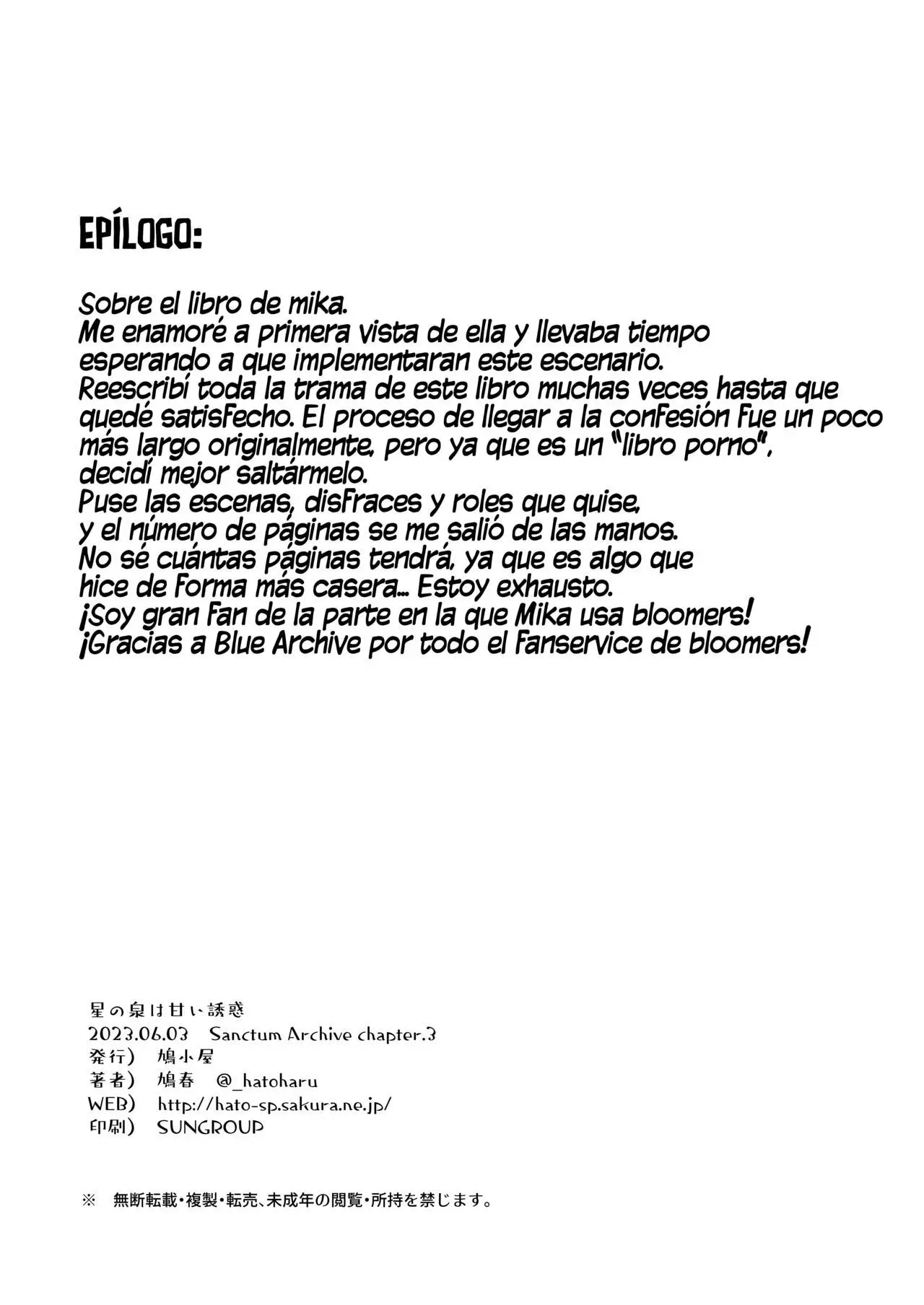 EPÍLOGO:

Sobre el libro de mika.
Me enamoré a primera vista de ella y llevaba tiempo esperando a que implementaran este escenario.
Reescribí toda la trama de este libro muchas veces hasta que quedé satisfecho. El proceso de llegar a la confesión fue un poco más largo originalmente, pero ya que es un "libro porno", decidí mejor saltármelo.
Puse las escenas, disfraces y roles que quise, y el número de páginas se me salió de las manos.
No sé cuántas páginas tendrá, ya que es algo que hice de forma más casera... Estoy exhausto.
¡Soy gran fan de la parte en la que Mika usa bloomers!
¡Gracias a Blue Archive por todo el fanservice de bloomers!

星の泉は甘い誘惑
2023.06.03 Sanctum Archive chapter.3
発行） 鳩小屋
著者） 鳩春 @_hatoharu
WEB） http://hato-sp.sakura.ne.jp/
印刷） SUNGROUP

※ 無断転載・複製・転売、未成年の閲覧・所持を禁じます。